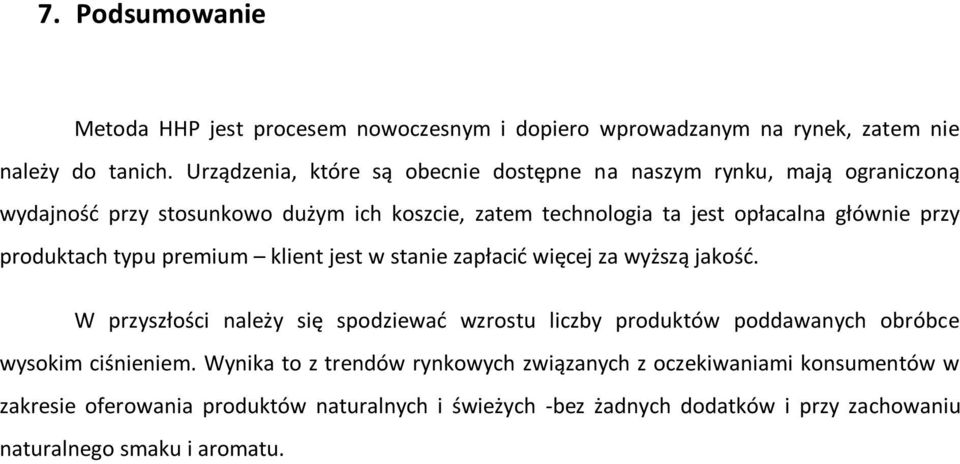 7. Podsumowanie

Metoda HHP jest procesem nowoczesnym i dopiero wprowadzanym na rynek, zatem nie należy do tanich. Urządzenia, które są obecnie dostępne na naszym rynku, mają ograniczoną wydajność przy stosunkowo dużym ich koszcie, zatem technologia ta jest opłacalna głównie przy produktach typu premium – klient jest w stanie zapłacić więcej za wyższą jakość.

W przyszłości należy się spodziewać wzrostu liczby produktów poddawanych obróbce wysokim ciśnieniem. Wynika to z trendów rynkowych związanych z oczekiwaniami konsumentów w zakresie oferowania produktów naturalnych i świeżych -bez żadnych dodatków i przy zachowaniu naturalnego smaku i aromatu.